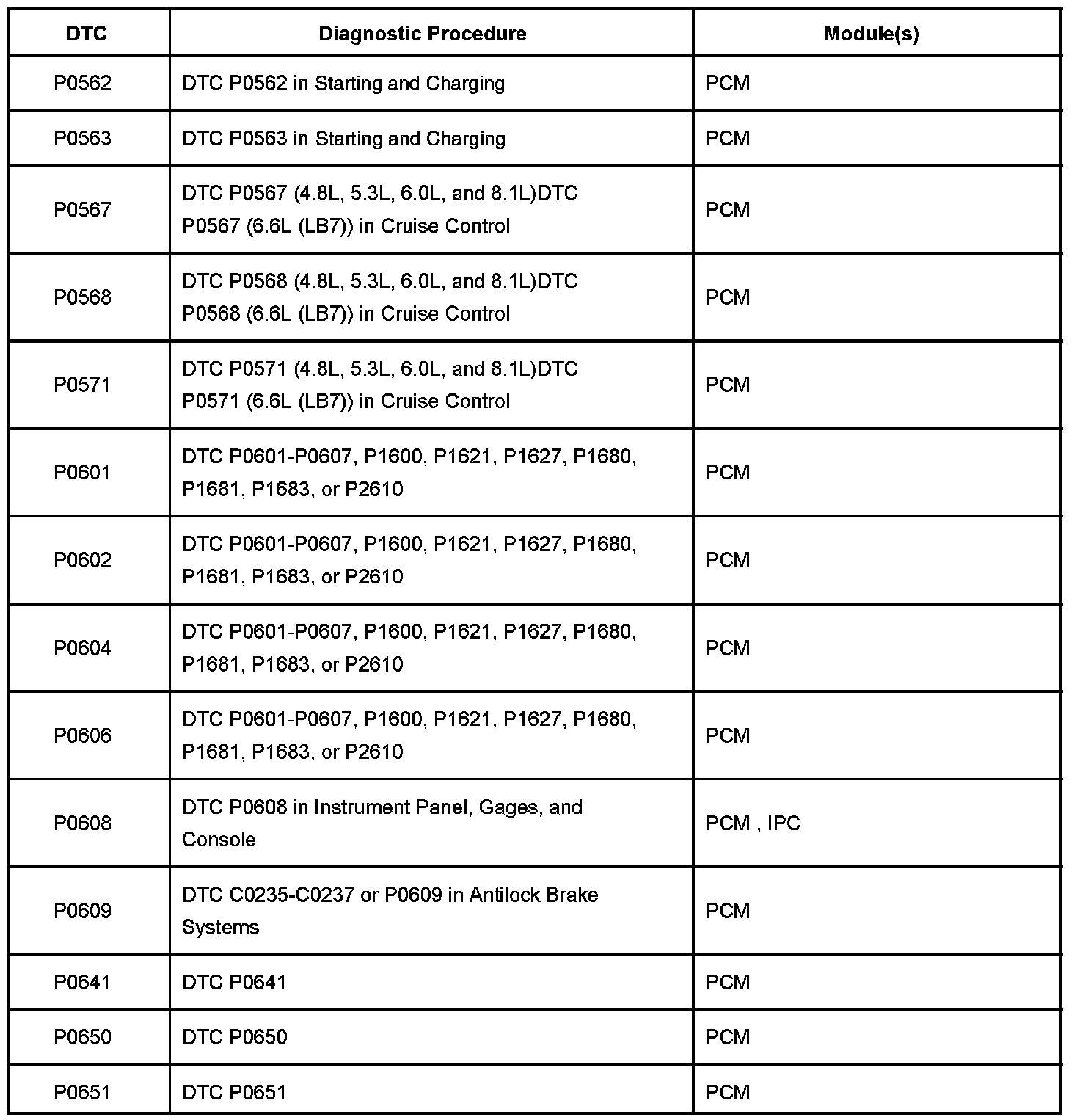 | DTC | Diagnostic Procedure | Module(s) |
|---|---|---|
| P0562 | DTC P0562 in Starting and Charging | PCM |
| P0563 | DTC P0563 in Starting and Charging | PCM |
| P0567 | DTC P0567 (4.8L, 5.3L, 6.0L, and 8.1L)DTC P0567 (6.6L (LB7)) in Cruise Control | PCM |
| P0568 | DTC P0568 (4.8L, 5.3L, 6.0L, and 8.1L)DTC P0568 (6.6L (LB7)) in Cruise Control | PCM |
| P0571 | DTC P0571 (4.8L, 5.3L, 6.0L, and 8.1L)DTC P0571 (6.6L (LB7)) in Cruise Control | PCM |
| P0601 | DTC P0601-P0607, P1600, P1621, P1627, P1680, P1681, P1683, or P2610 | PCM |
| P0602 | DTC P0601-P0607, P1600, P1621, P1627, P1680, P1681, P1683, or P2610 | PCM |
| P0604 | DTC P0601-P0607, P1600, P1621, P1627, P1680, P1681, P1683, or P2610 | PCM |
| P0606 | DTC P0601-P0607, P1600, P1621, P1627, P1680, P1681, P1683, or P2610 | PCM |
| P0608 | DTC P0608 in Instrument Panel, Gages, and Console | PCM , IPC |
| P0609 | DTC C0235-C0237 or P0609 in Antilock Brake Systems | PCM |
| P0641 | DTC P0641 | PCM |
| P0650 | DTC P0650 | PCM |
| P0651 | DTC P0651 | PCM |